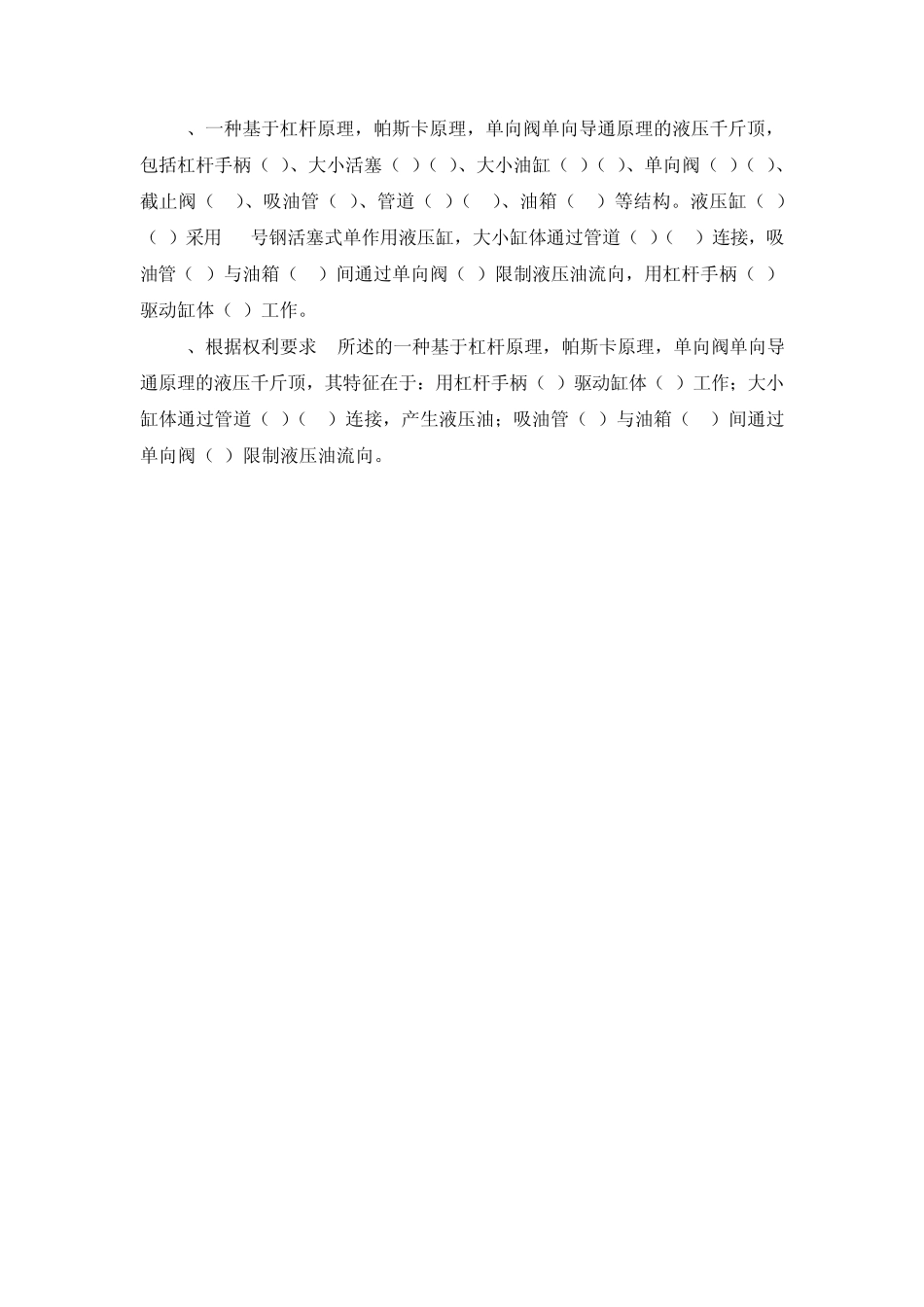 、一种基于杠杆原理，帕斯卡原理，单向阀单向导通原理的液压千斤顶，包括杠杆手柄（ ）、大小活塞（ ）（ ）、大小油缸（ ）（ ）、单向阀（ ）（ ）、截止阀（ ）、吸油管（ ）、管道（ ）（ ）、油箱（ ）等结构。液压缸（ ）（ ）采用 号钢活塞式单作用液压缸，大小缸体通过管道（ ）（ ）连接，吸油管（ ）与油箱（ ）间通过单向阀（ ）限制液压油流向，用杠杆手柄（ ）驱动缸体（ ）工作。

、根据权利要求 所述的一种基于杠杆原理，帕斯卡原理，单向阀单向导通原理的液压千斤顶，其特征在于：用杠杆手柄（ ）驱动缸体（ ）工作；大小缸体通过管道（ ）（ ）连接，产生液压油；吸油管（ ）与油箱（ ）间通过单向阀（ ）限制液压油流向。